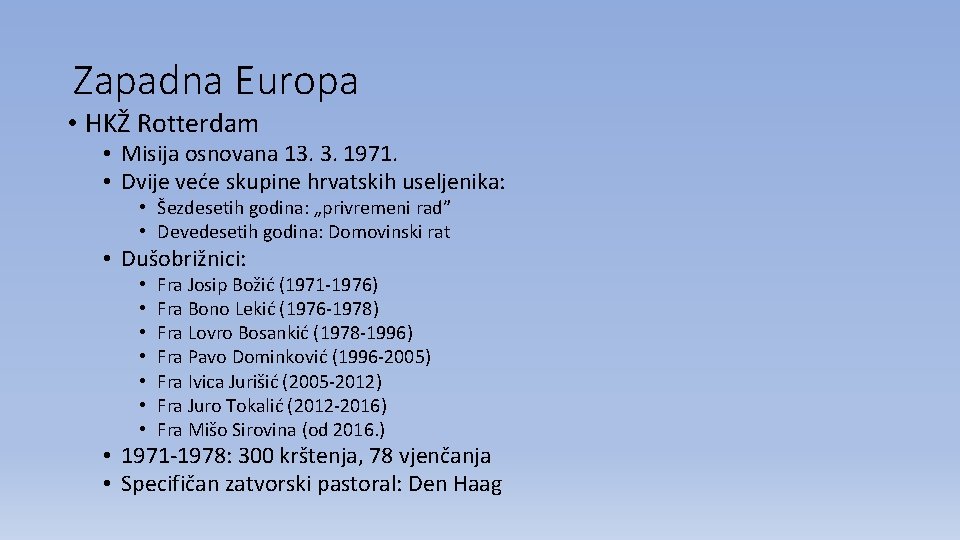 Zapadna Europa

• HKŽ Rotterdam
 • Misija osnovana 13. 3. 1971.
 • Dvije veće skupine hrvatskih useljenika:
  • Šezdesetih godina: „privremeni rad”
  • Devedesetih godina: Domovinski rat
 • Dušobrižnici:
  • Fra Josip Božić (1971-1976)
  • Fra Bono Lekić (1976-1978)
  • Fra Lovro Bosankić (1978-1996)
  • Fra Pavo Dominković (1996-2005)
  • Fra Ivica Jurišić (2005-2012)
  • Fra Juro Tokalić (2012-2016)
  • Fra Mišo Sirovina (od 2016.)
 • 1971-1978: 300 krštenja, 78 vjenčanja
 • Specifičan zatvorski pastoral: Den Haag